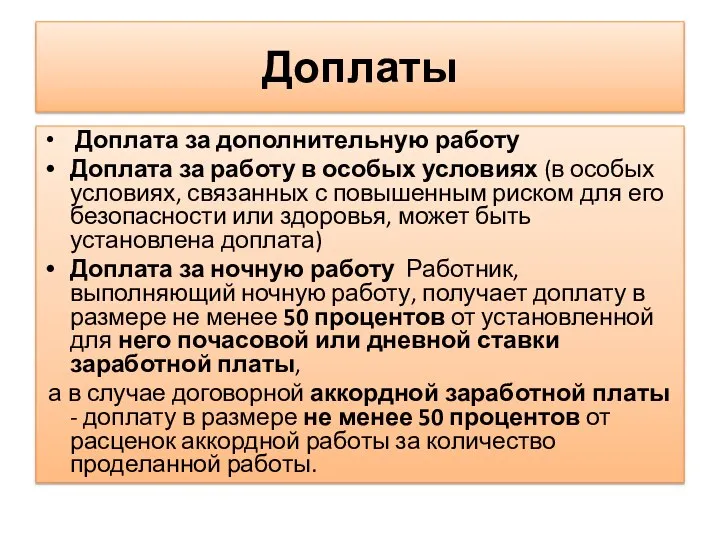 Доплаты

• Доплата за дополнительную работу
• Доплата за работу в особых условиях (в особых условиях, связанных с повышенным риском для его безопасности или здоровья, может быть установлена доплата)
• Доплата за ночную работу Работник, выполняющий ночную работу, получает доплату в размере не менее 50 процентов от установленной для него почасовой или дневной ставки заработной платы,
а в случае договорной аккордной заработной платы - доплату в размере не менее 50 процентов от расценок аккордной работы за количество проделанной работы.